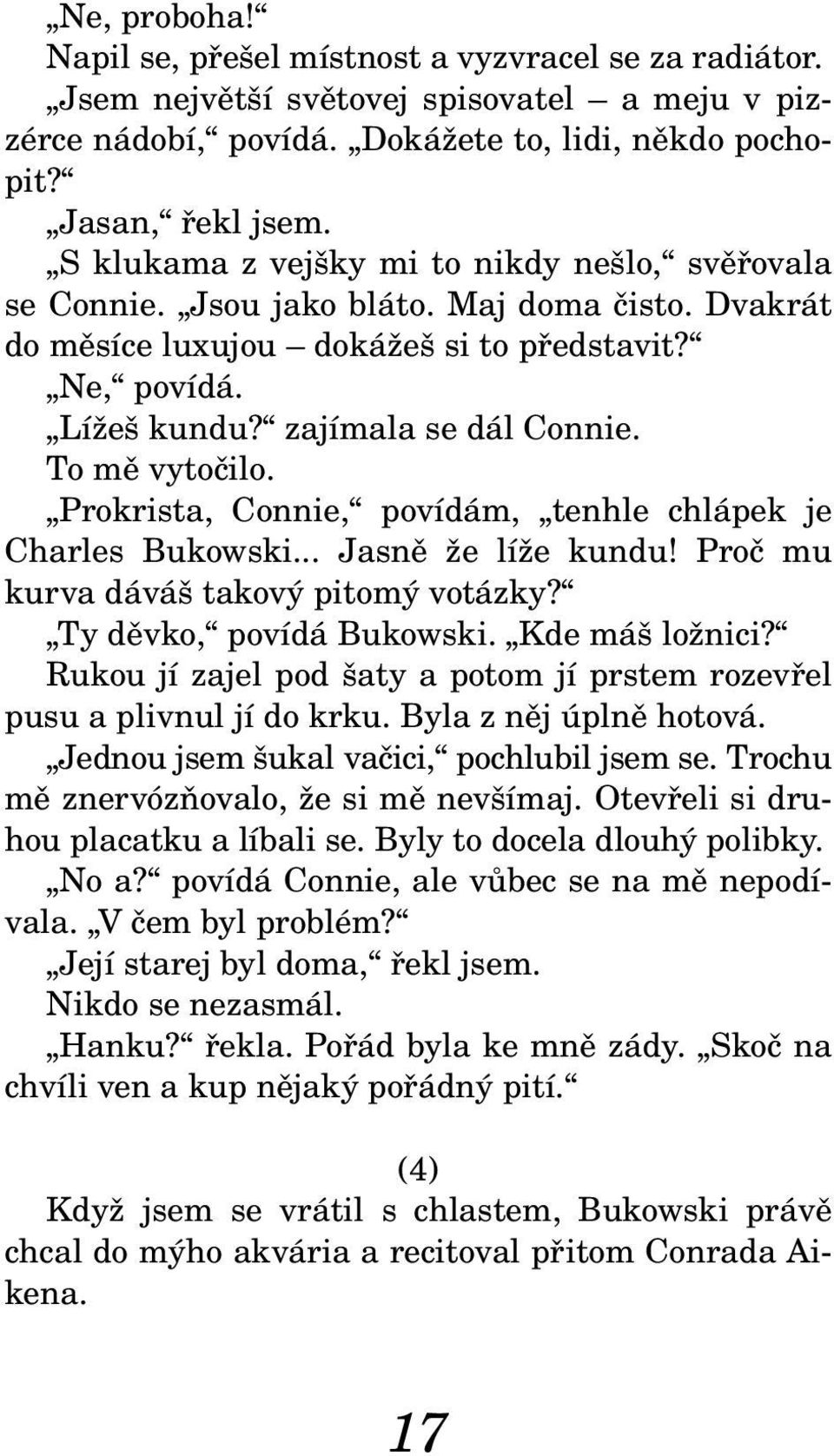 „Ne, proboha!“

Napil se, přešel místnost a vyzvracel se za radiátor. „Jsem největší světovej spisovatel – a meju v pizzérce nádobí,“ povídá. „Dokážete to, lidi, někdo pochopit?“

„Jasan,“ řekl jsem.

„S klukama z vejšky mi to nikdy nešlo,“ svěřovala se Connie. „Jsou jako bláto. Maj doma čisto. Dvakrát do měsíce luxujou – dokážeš si to představit?“

„Ne,“ povídá.

„Lížeš kundu?“ zajímala se dál Connie.

To mě vytočilo.

„Prokrista, Connie,“ povídám, „tenhle chlápek je Charles Bukowski... Jasně že líže kundu! Proč mu kurva dáváš takový pitomý votázky?“

„Ty děvko,“ povídá Bukowski. „Kde máš ložnici?“

Rukou jí zajel pod šaty a potom jí prstem rozevřel pusu a plivnul jí do krku. Byla z něj úplně hotová.

„Jednou jsem šukal vačici,“ pochlubil jsem se. Trochu mě znervózňovalo, že si mě nevšímaj. Otevřeli si druhou placatku a líbali se. Byly to docela dlouhý polibky.

„No a?“ povídá Connie, ale vůbec se na mě nepodívala. „V čem byl problém?“

„Její starej byl doma,“ řekl jsem.

Nikdo se nezasmál.

„Hanku?“ řekla. Pořád byla ke mně zády. „Skoč na chvíli ven a kup nějaký pořádný pití.“

(4)

Když jsem se vrátil s chlastem, Bukowski právě chcal do mýho akvária a recitoval přitom Conrada Aikena.

17